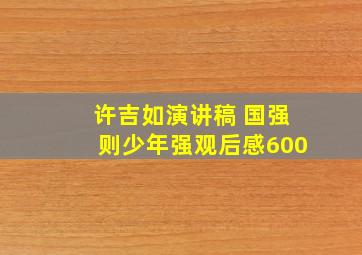 许吉如演讲稿 国强则少年强观后感600